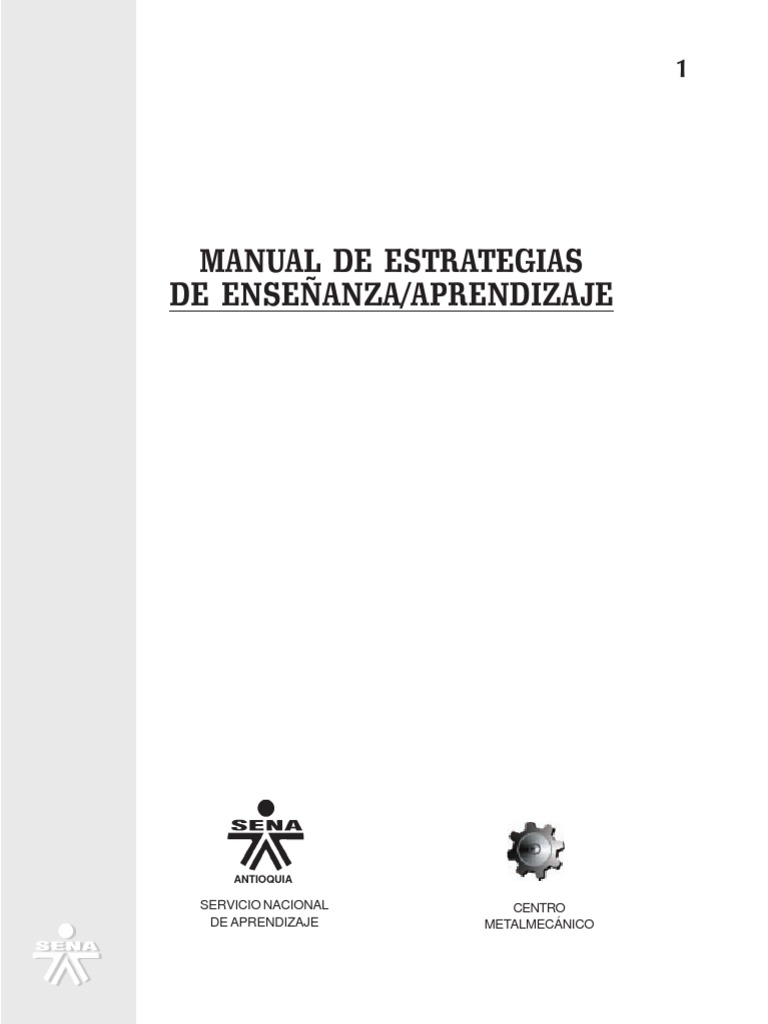 1

MANUAL DE ESTRATEGIAS DE ENSEÑANZA/APRENDIZAJE

SENA
ANTIOQUIA
SERVICIO NACIONAL DE APRENDIZAJE

CENTRO METALMECÁNICO

SENA